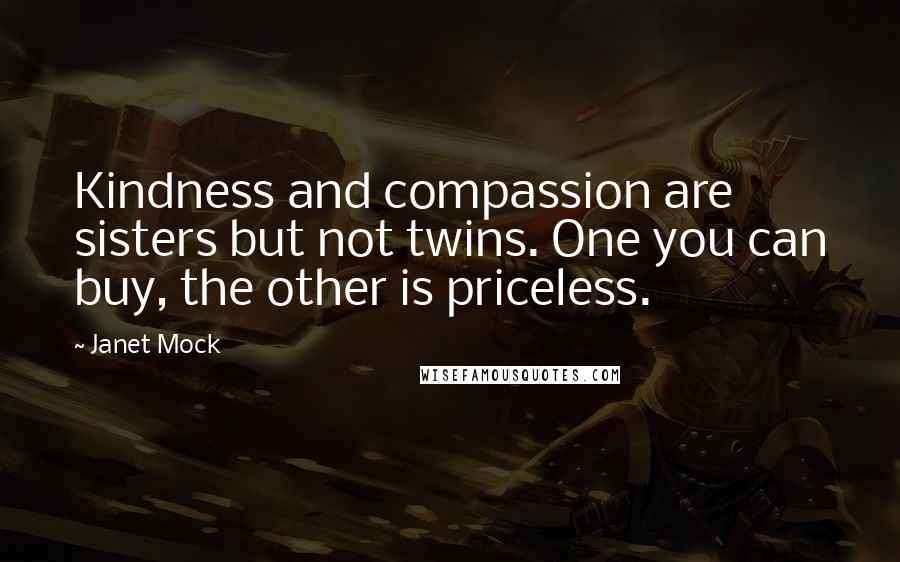 Kindness and compassion are sisters but not twins. One you can buy, the other is priceless.

~ Janet Mock

WISEFAMOUSQUOTES.COM